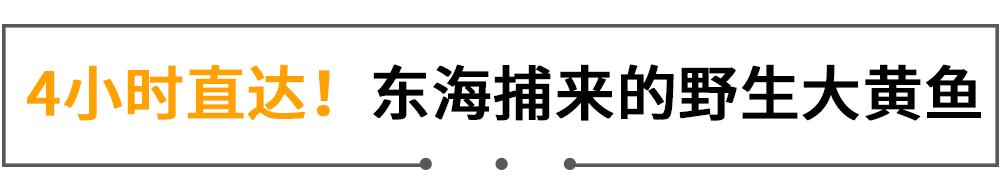 4小时直达！东海捕来的野生大黄鱼